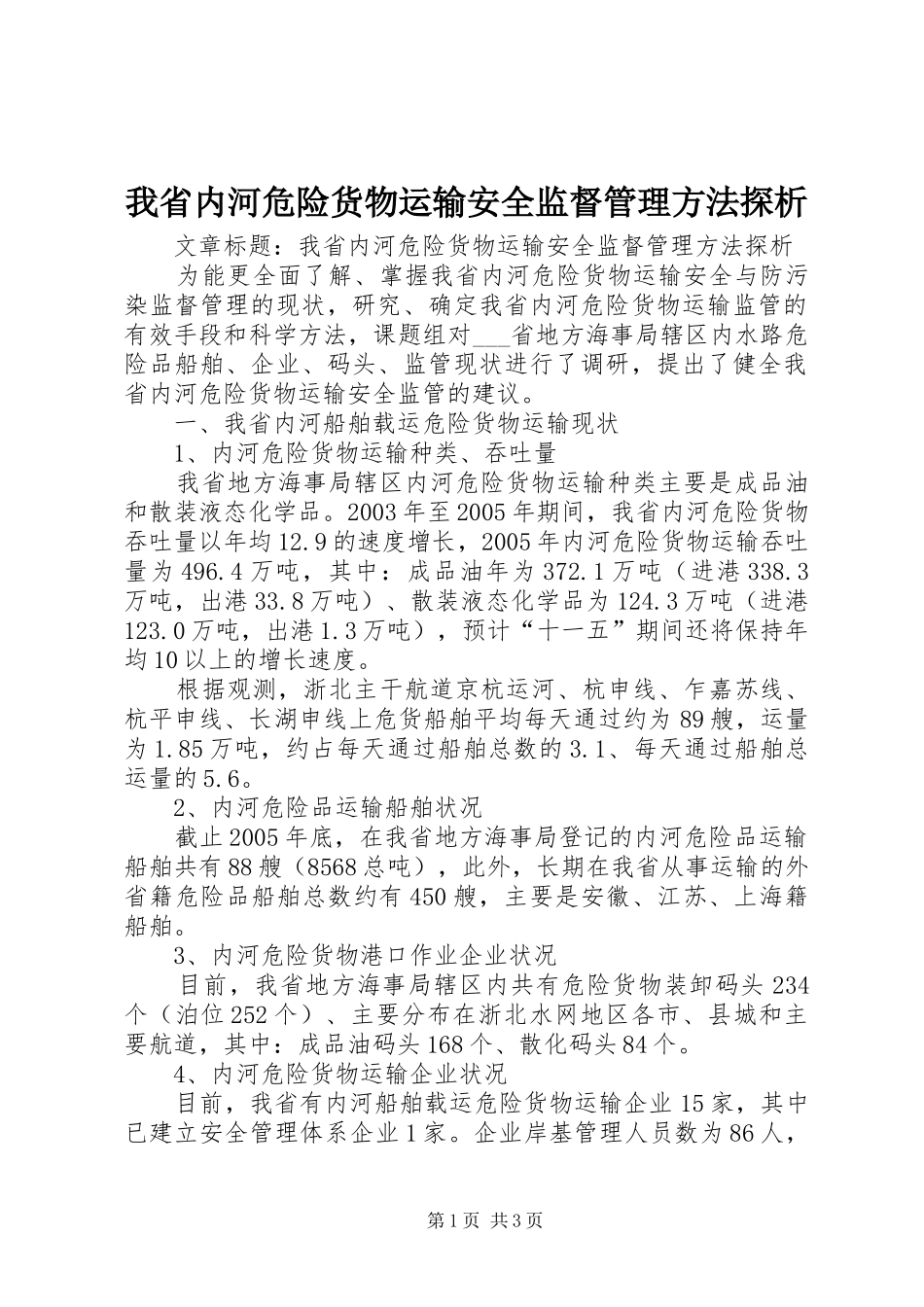 我省内河危险货物运输安全监督管理方法探析

文章标题：我省内河危险货物运输安全监督管理方法探析

为能更全面了解、掌握我省内河危险货物运输安全与防污染监督管理的现状，研究、确定我省内河危险货物运输监管的有效手段和科学方法，课题组对___省地方海事局辖区内水路危险品船舶、企业、码头、监管现状进行了调研，提出了健全我省内河危险货物运输安全监管的建议。

一、我省内河船舶载运危险货物运输现状

1、内河危险货物运输种类、吞吐量

我省地方海事局辖区内河危险货物运输种类主要是成品油和散装液态化学品。2003年至2005年期间，我省内河危险货物吞吐量以年均12.9的速度增长，2005年内河危险货物运输吞吐量为496.4万吨，其中：成品油年为372.1万吨（进港338.3万吨，出港33.8万吨）、散装液态化学品为124.3万吨（进港123.0万吨，出港1.3万吨），预计“十一五”期间还将保持年均10以上的增长速度。

根据观测，浙北主干航道京杭运河、杭申线、乍嘉苏线、杭平申线、长湖申线上危货船舶平均每天通过约为89艘，运量为1.85万吨，约占每天通过船舶总数的3.1、每天通过船舶总运量的5.6。

2、内河危险品运输船舶状况

截止2005年底，在我省地方海事局登记的内河危险品运输船舶共有88艘（8568总吨），此外，长期在我省从事运输的外省籍危险品船舶总数约有450艘，主要是安徽、江苏、上海籍船舶。

3、内河危险货物港口作业企业状况

目前，我省地方海事局辖区内共有危险货物装卸码头234个（泊位252个）、主要分布在浙北水网地区各市、县城和主要航道，其中：成品油码头168个、散化码头84个。

4、内河危险货物运输企业状况

目前，我省有内河船舶载运危险货物运输企业15家，其中已建立安全管理体系企业1家。企业岸基管理人员数为86人，

第1页 共3页